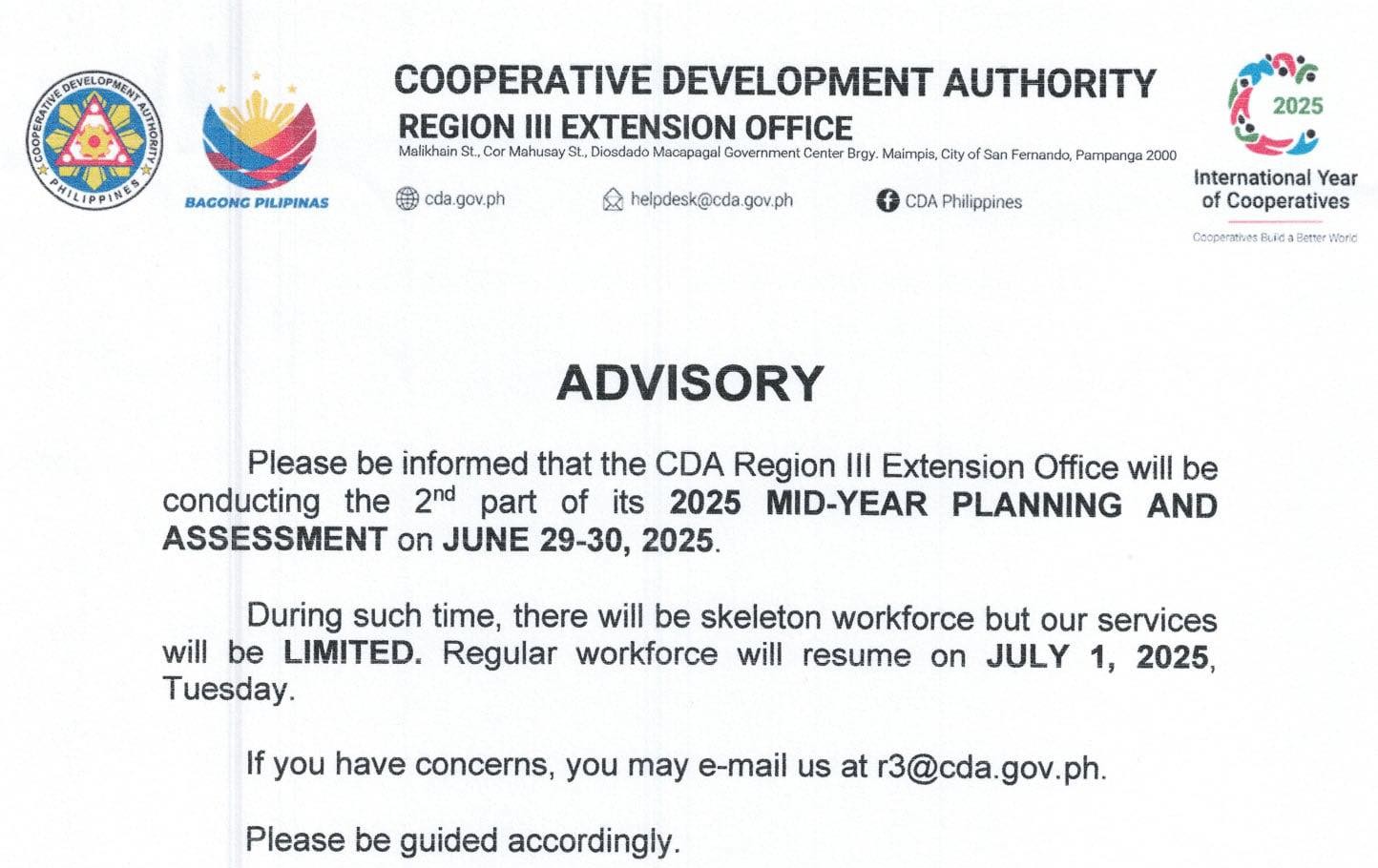 COOPERATIVE DEVELOPMENT AUTHORITY PHILIPPINES

BAGONG PILIPINAS

COOPERATIVE DEVELOPMENT AUTHORITY
REGION III EXTENSION OFFICE
Malikhain St., Cor Mahusay St., Diosdado Macapagal Government Center Brgy. Maimpis, City of San Fernando, Pampanga 2000

cda.gov.ph helpdesk@cda.gov.ph CDA Philippines

2025
International Year of Cooperatives
Cooperatives Build a Better World

ADVISORY

Please be informed that the CDA Region III Extension Office will be conducting the 2$^{nd}$ part of its 2025 MID-YEAR PLANNING AND ASSESSMENT on JUNE 29-30, 2025.

During such time, there will be skeleton workforce but our services will be LIMITED. Regular workforce will resume on JULY 1, 2025, Tuesday.

If you have concerns, you may e-mail us at r3@cda.gov.ph.

Please be guided accordingly.